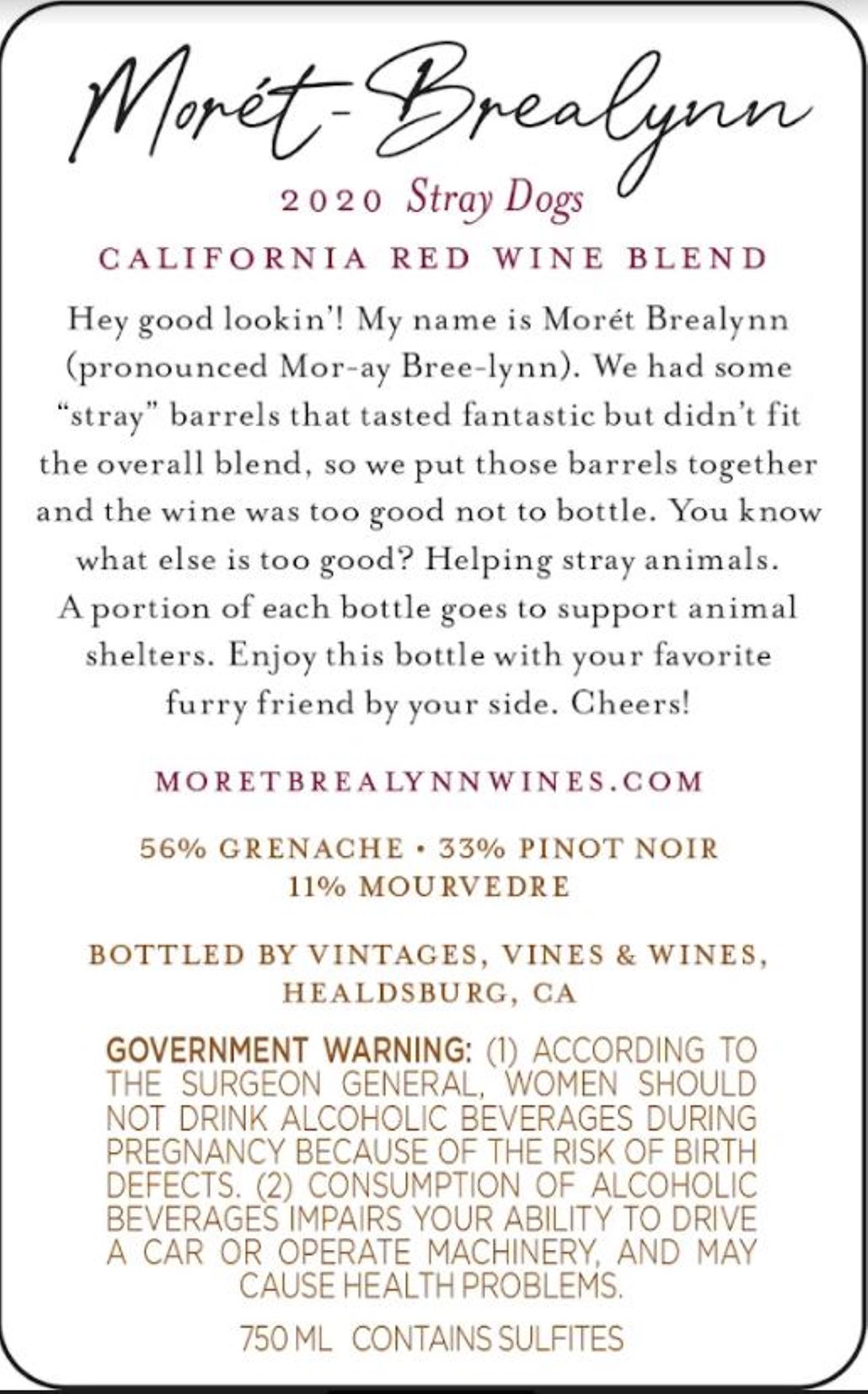 Morét-Brealynn

2020 Stray Dogs

CALIFORNIA RED WINE BLEND

Hey good lookin'! My name is Morét Brealynn (pronounced Mor-ay Bree-lynn). We had some "stray" barrels that tasted fantastic but didn't fit the overall blend, so we put those barrels together and the wine was too good not to bottle. You know what else is too good? Helping stray animals. A portion of each bottle goes to support animal shelters. Enjoy this bottle with your favorite furry friend by your side. Cheers!

MORETBREALYNNWINES.COM

56% GRENACHE • 33% PINOT NOIR
11% MOURVEDRE

BOTTLED BY VINTAGES, VINES & WINES, HEALDSBURG, CA

GOVERNMENT WARNING: (1) ACCORDING TO THE SURGEON GENERAL, WOMEN SHOULD NOT DRINK ALCOHOLIC BEVERAGES DURING PREGNANCY BECAUSE OF THE RISK OF BIRTH DEFECTS. (2) CONSUMPTION OF ALCOHOLIC BEVERAGES IMPAIRS YOUR ABILITY TO DRIVE A CAR OR OPERATE MACHINERY, AND MAY CAUSE HEALTH PROBLEMS.

750 ML CONTAINS SULFITES